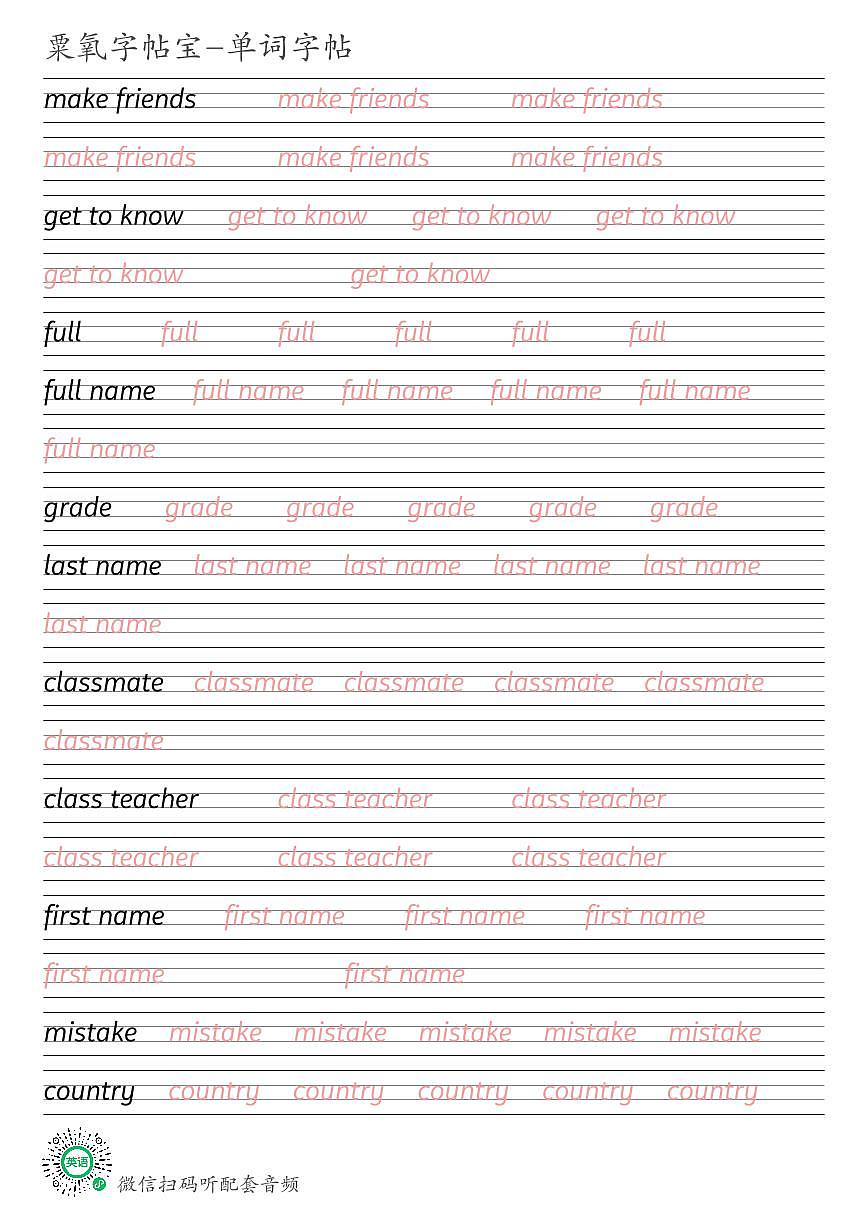 粟氧字帖宝—单词字帖

make friends make friends make friends

make friends make friends make friends

get to know get to know get to know get to know

get to know get to know

full full full full full full

full name full name full name full name full name

full name

grade grade grade grade grade grade

last name last name last name last name last name

last name

classmate classmate classmate classmate classmate

classmate

class teacher class teacher class teacher

class teacher class teacher class teacher

first name first name first name first name

first name first name

mistake mistake mistake mistake mistake mistake

country country country country country country

英语

微信扫码听配套音频